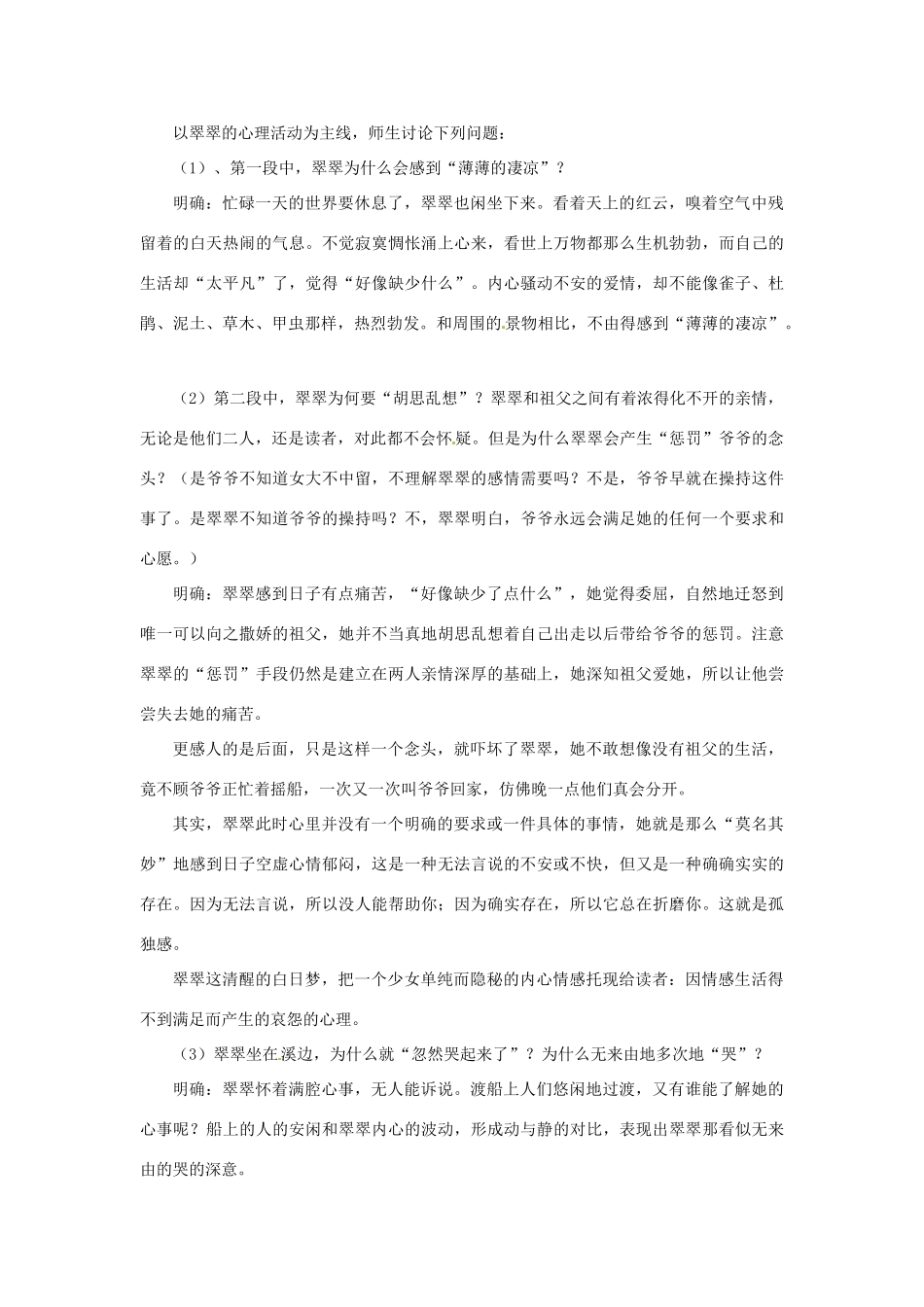 以翠翠的心理活动为主线，师生讨论下列问题：

（1）、第一段中，翠翠为什么会感到“薄薄的凄凉”？

明确：忙碌一天的世界要休息了，翠翠也闲坐下来。看着天上的红云，嗅着空气中残留着的白天热闹的气息。不觉寂寞惆怅涌上心来，看世上万物都那么生机勃勃，而自己的生活却“太平凡”了，觉得“好像缺少什么”。内心骚动不安的爱情，却不能像雀子、杜鹃、泥土、草木、甲虫那样，热烈勃发。和周围的景物相比，不由得感到“薄薄的凄凉”。

（2）第二段中，翠翠为何要“胡思乱想”？翠翠和祖父之间有着浓得化不开的亲情，无论是他们二人，还是读者，对此都不会怀疑。但是为什么翠翠会产生“惩罚”爷爷的念头？（是爷爷不知道女大不中留，不理解翠翠的感情需要吗？不是，爷爷早就在操持这件事了。是翠翠不知道爷爷的操持吗？不，翠翠明白，爷爷永远会满足她的任何一个要求和心愿。）

明确：翠翠感到日子有点痛苦，“好像缺少了点什么”，她觉得委屈，自然地迁怒到唯一可以向之撒娇的祖父，她并不当真地胡思乱想着自己出走以后带给爷爷的惩罚。注意翠翠的“惩罚”手段仍然是建立在两人亲情深厚的基础上，她深知祖父爱她，所以让他尝尝失去她的痛苦。

更感人的是后面，只是这样一个念头，就吓坏了翠翠，她不敢想像没有祖父的生活，竟不顾爷爷正忙着摇船，一次又一次叫爷爷回家，仿佛晚一点他们真会分开。

其实，翠翠此时心里并没有一个明确的要求或一件具体的事情，她就是那么“莫名其妙”地感到日子空虚心情郁闷，这是一种无法言说的不安或不快，但又是一种确确实实的存在。因为无法言说，所以没人能帮助你；因为确实存在，所以它总在折磨你。这就是孤独感。

翠翠这清醒的白日梦，把一个少女单纯而隐秘的内心情感托现给读者：因情感生活得不到满足而产生的哀怨的心理。

（3）翠翠坐在溪边，为什么就“忽然哭起来了”？为什么无来由地多次地“哭”？

明确：翠翠怀着满腔心事，无人能诉说。渡船上人们悠闲地过渡，又有谁能了解她的心事呢？船上的人的安闲和翠翠内心的波动，形成动与静的对比，表现出翠翠那看似无来由的哭的深意。